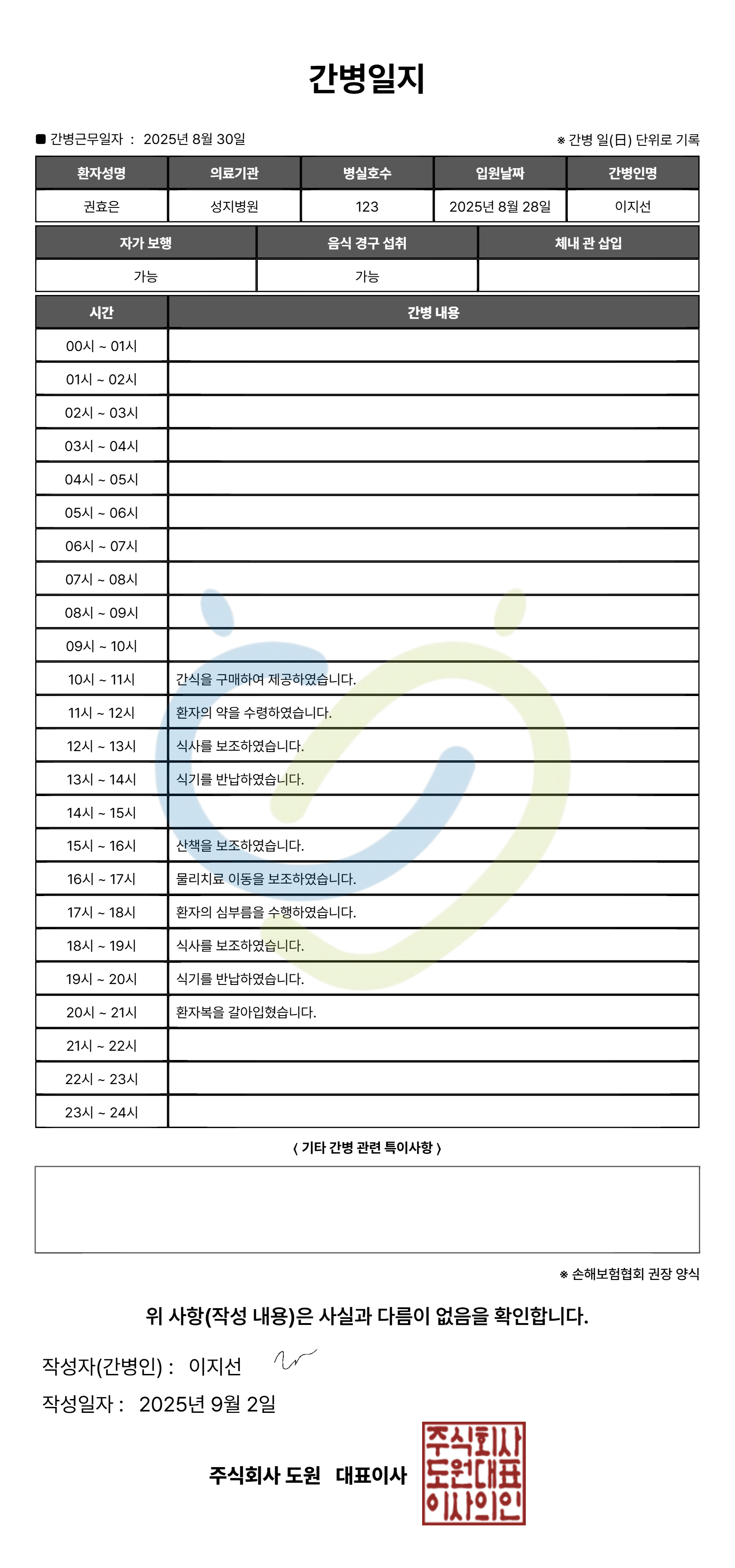 간병일지

■ 간병근무일자 : 2025년 8월 30일

※ 간병 일(日) 단위로 기록

| 환자성명 | 의료기관 | 병실호수 | 입원날짜 | 간병인명 |
|---|---|---|---|---|
| 권효은 | 성지병원 | 123 | 2025년 8월 28일 | 이지선 |

| 자가 보행 | 음식 경구 섭취 | 체내 관 삽입 |
|---|---|---|
| 가능 | 가능 | |

| 시간 | 간병 내용 |
|---|---|
| 00시 ~ 01시 | |
| 01시 ~ 02시 | |
| 02시 ~ 03시 | |
| 03시 ~ 04시 | |
| 04시 ~ 05시 | |
| 05시 ~ 06시 | |
| 06시 ~ 07시 | |
| 07시 ~ 08시 | |
| 08시 ~ 09시 | |
| 09시 ~ 10시 | |
| 10시 ~ 11시 | 간식을 구매하여 제공하였습니다. |
| 11시 ~ 12시 | 환자의 약을 수령하였습니다. |
| 12시 ~ 13시 | 식사를 보조하였습니다. |
| 13시 ~ 14시 | 식기를 반납하였습니다. |
| 14시 ~ 15시 | |
| 15시 ~ 16시 | 산책을 보조하였습니다. |
| 16시 ~ 17시 | 물리치료 이동을 보조하였습니다. |
| 17시 ~ 18시 | 환자의 심부름을 수행하였습니다. |
| 18시 ~ 19시 | 식사를 보조하였습니다. |
| 19시 ~ 20시 | 식기를 반납하였습니다. |
| 20시 ~ 21시 | 환자복을 갈아입혔습니다. |
| 21시 ~ 22시 | |
| 22시 ~ 23시 | |
| 23시 ~ 24시 | |

〈 기타 간병 관련 특이사항 〉

※ 손해보험협회 권장 양식

위 사항(작성 내용)은 사실과 다름이 없음을 확인합니다.

작성자(간병인) : 이지선

작성일자 : 2025년 9월 2일

주식회사 도원 대표이사

주식회사 도원대표 이사의인